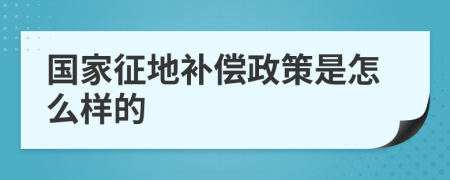 国家征地补偿政策是怎么样的